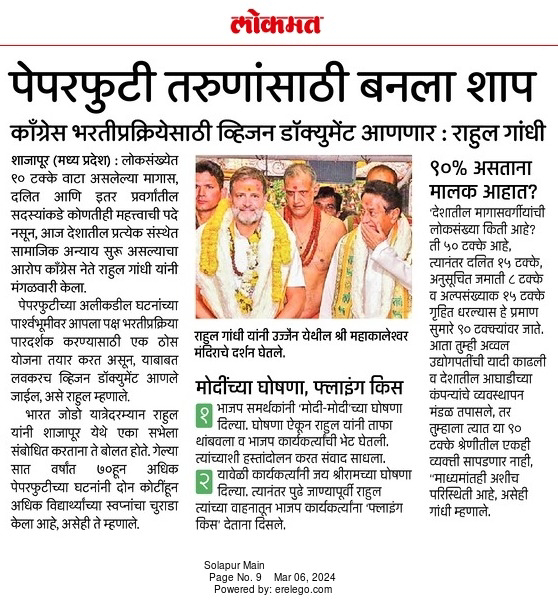 लोकमत

पेपरफुटी तरुणांसाठी बनला शाप

काँग्रेस भरतीप्रक्रियेसाठी व्हिजन डॉक्युमेंट आणणार : राहुल गांधी

शाजापूर (मध्य प्रदेश) : लोकसंख्येत ९० टक्के वाटा असलेल्या मागास, दलित आणि इतर प्रवर्गातील सदस्यांकडे कोणतीही महत्त्वाची पदे नसून, आज देशातील प्रत्येक संस्थेत सामाजिक अन्याय सुरू असल्याचा आरोप काँग्रेस नेते राहुल गांधी यांनी मंगळवारी केला.

पेपरफुटीच्या अलीकडील घटनांच्या पार्श्वभूमीवर आपला पक्ष भरतीप्रक्रिया पारदर्शक करण्यासाठी एक ठोस योजना तयार करत असून, याबाबत लवकरच व्हिजन डॉक्युमेंट आणले जाईल, असे राहुल म्हणाले.

भारत जोडो यात्रेदरम्यान राहुल यांनी शाजापूर येथे एका सभेला संबोधित करताना ते बोलत होते. गेल्या सात वर्षांत ७०हून अधिक पेपरफुटीच्या घटनांनी दोन कोटींहून अधिक विद्यार्थ्यांच्या स्वप्नांचा चुराडा केला आहे, असेही ते म्हणाले.

राहुल गांधी यांनी उज्जैन येथील श्री महाकालेश्वर मंदिराचे दर्शन घेतले.

मोदींच्या घोषणा, फ्लाइंग किस

१ भाजप समर्थकांनी 'मोदी-मोदी'च्या घोषणा दिल्या. घोषणा ऐकून राहुल यांनी ताफा थांबवला व भाजप कार्यकर्त्यांची भेट घेतली. त्यांच्याशी हस्तांदोलन करत संवाद साधला.

२ यावेळी कार्यकर्त्यांनी जय श्रीरामच्या घोषणा दिल्या. त्यानंतर पुढे जाण्यापूर्वी राहुल त्यांच्या वाहनातून भाजप कार्यकर्त्यांना 'फ्लाइंग किस' देताना दिसले.

९०% असताना मालक आहात?

'देशातील मागासवर्गीयांची लोकसंख्या किती आहे? ती ५० टक्के आहे, त्यानंतर दलित १५ टक्के, अनुसूचित जमाती ८ टक्के व अल्पसंख्याक १५ टक्के गृहित धरल्यास हे प्रमाण सुमारे ९० टक्क्यांवर जाते. आता तुम्ही अव्वल उद्योगपतींची यादी काढली व देशातील आघाडीच्या कंपन्यांचे व्यवस्थापन मंडळ तपासले, तर तुम्हाला त्यात या ९० टक्के श्रेणीतील एकही व्यक्ती सापडणार नाही, "माध्यमांतही अशीच परिस्थिती आहे, असेही गांधी म्हणाले.

Solapur Main
Page No. 9 Mar 06, 2024
Powered by: erelego.com